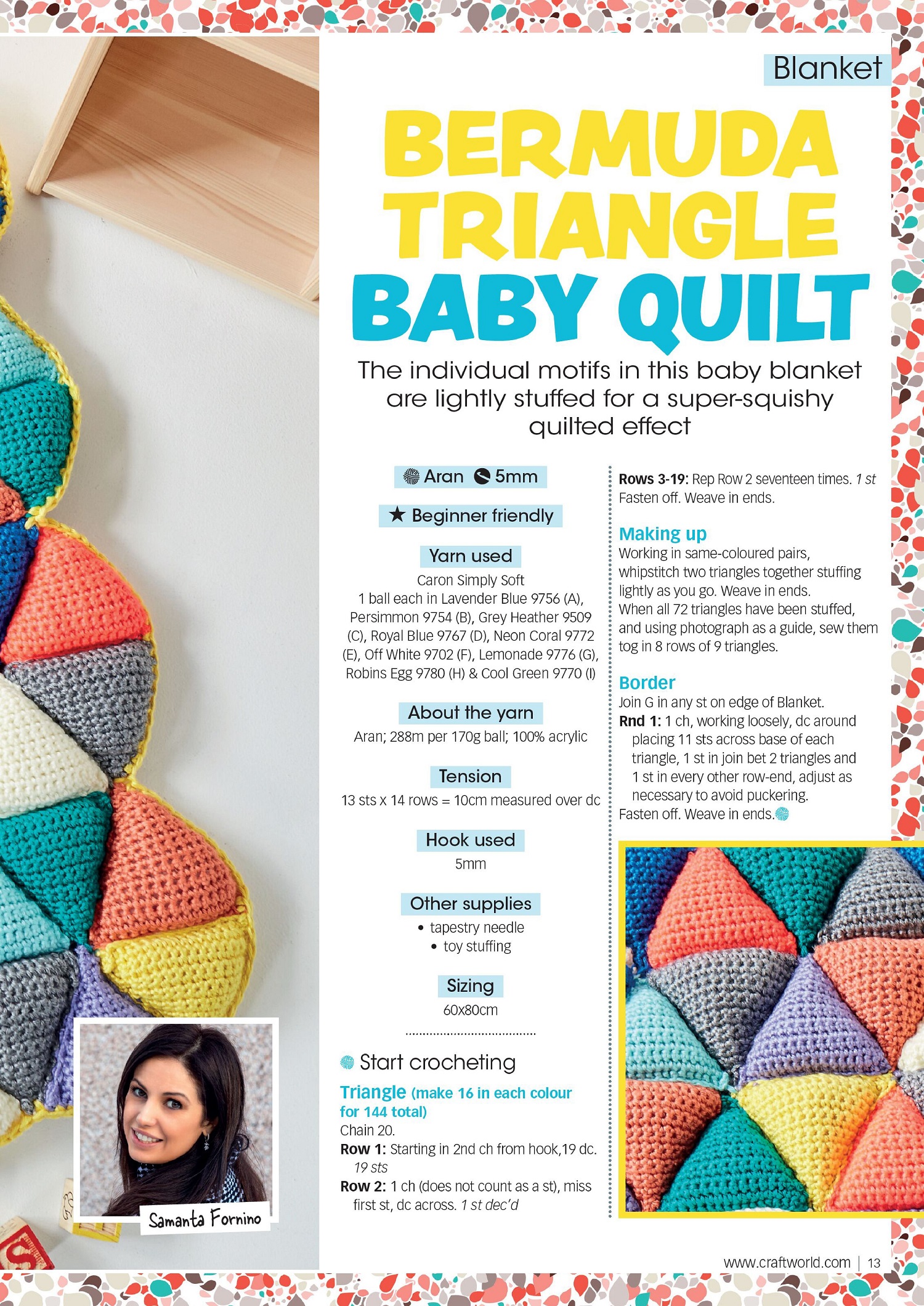 Blanket

BERMUDA TRIANGLE BABY QUILT

The individual motifs in this baby blanket are lightly stuffed for a super-squishy quilted effect

Aran 5mm

★ Beginner friendly

Yarn used

Caron Simply Soft
1 ball each in Lavender Blue 9756 (A), Persimmon 9754 (B), Grey Heather 9509 (C), Royal Blue 9767 (D), Neon Coral 9772 (E), Off White 9702 (F), Lemonade 9776 (G), Robins Egg 9780 (H) & Cool Green 9770 (I)

About the yarn

Aran; 288m per 170g ball; 100% acrylic

Tension

13 sts x 14 rows = 10cm measured over dc

Hook used

5mm

Other supplies

• tapestry needle
• toy stuffing

Sizing

60x80cm

Start crocheting

Triangle (make 16 in each colour for 144 total)
Chain 20.
Row 1: Starting in 2nd ch from hook,19 dc. 19 sts
Row 2: 1 ch (does not count as a st), miss first st, dc across. 1 st dec'd

Rows 3-19: Rep Row 2 seventeen times. 1 st
Fasten off. Weave in ends.

Making up
Working in same-coloured pairs, whipstitch two triangles together stuffing lightly as you go. Weave in ends.
When all 72 triangles have been stuffed, and using photograph as a guide, sew them tog in 8 rows of 9 triangles.

Border
Join G in any st on edge of Blanket.
Rnd 1: 1 ch, working loosely, dc around placing 11 sts across base of each triangle, 1 st in join bet 2 triangles and 1 st in every other row-end, adjust as necessary to avoid puckering.
Fasten off. Weave in ends.

Samanta Fornino

www.craftworld.com | 13